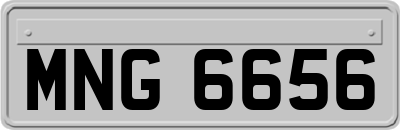 MNG 6656